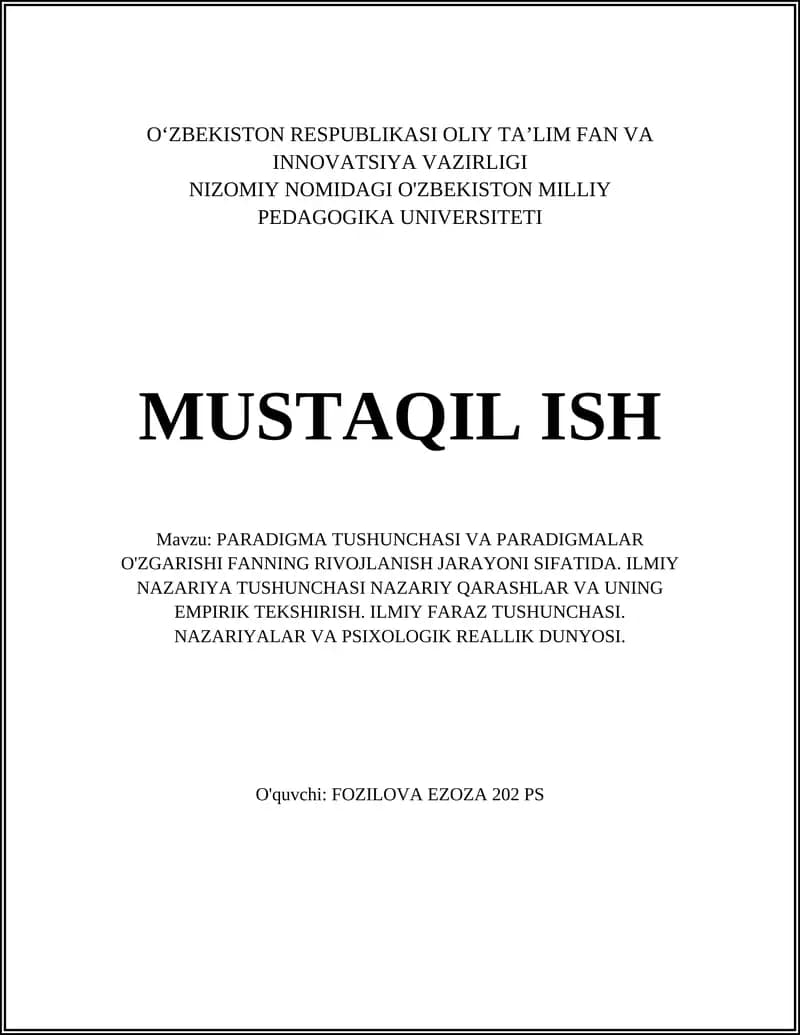 O‘ZBEKISTON RESPUBLIKASI OLIY TA’LIM FAN VA INNOVATSIYA VAZIRLIGI
NIZOMIY NOMIDAGI O'ZBEKISTON MILLIY PEDAGOGIKA UNIVERSITETI

MUSTAQIL ISH

Mavzu: PARADIGMA TUSHUNCHASI VA PARADIGMALAR O'ZGARISHI FANNING RIVOJLANISH JARAYONI SIFATIDA. ILMIY NAZARIYA TUSHUNCHASI NAZARIY QARASHLAR VA UNING EMPIRIK TEKSHIRISH. ILMIY FARAZ TUSHUNCHASI. NAZARIYALAR VA PSIXOLOGIK REALLIK DUNYOSI.

O'quvchi: FOZILOVA EZOZA 202 PS